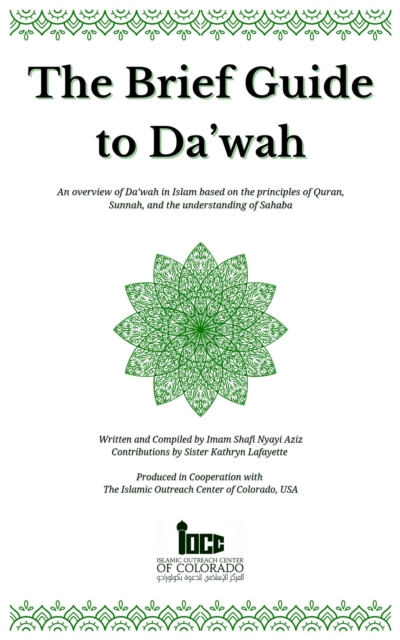 The Brief Guide to Da'wah

An overview of Da'wah in Islam based on the principles of Quran, Sunnah, and the understanding of Sahaba

Written and Compiled by Imam Shafi Nyayi Aziz
Contributions by Sister Kathryn Lafayette

Produced in Cooperation with
The Islamic Outreach Center of Colorado, USA

IOCC
ISLAMIC OUTREACH CENTER
OF COLORADO
المركز الإسلامي للدعوة بكولورادو